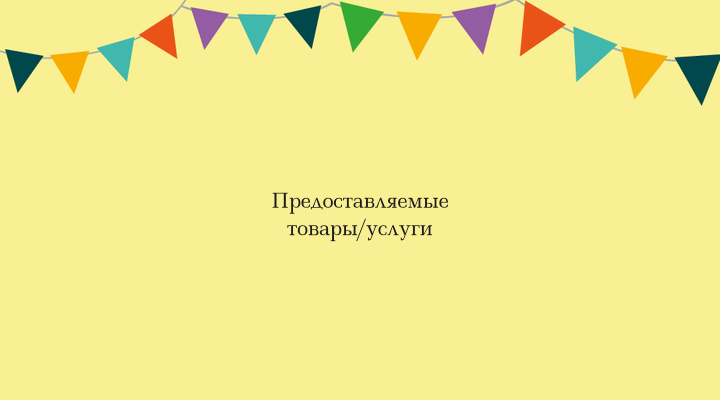 Предоставляемые товары/услуги